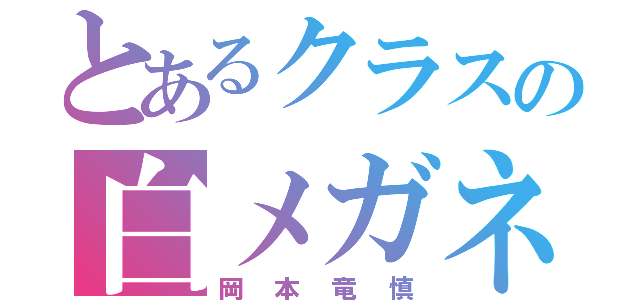 とあるクラスの
白メガネ
岡本竜慎